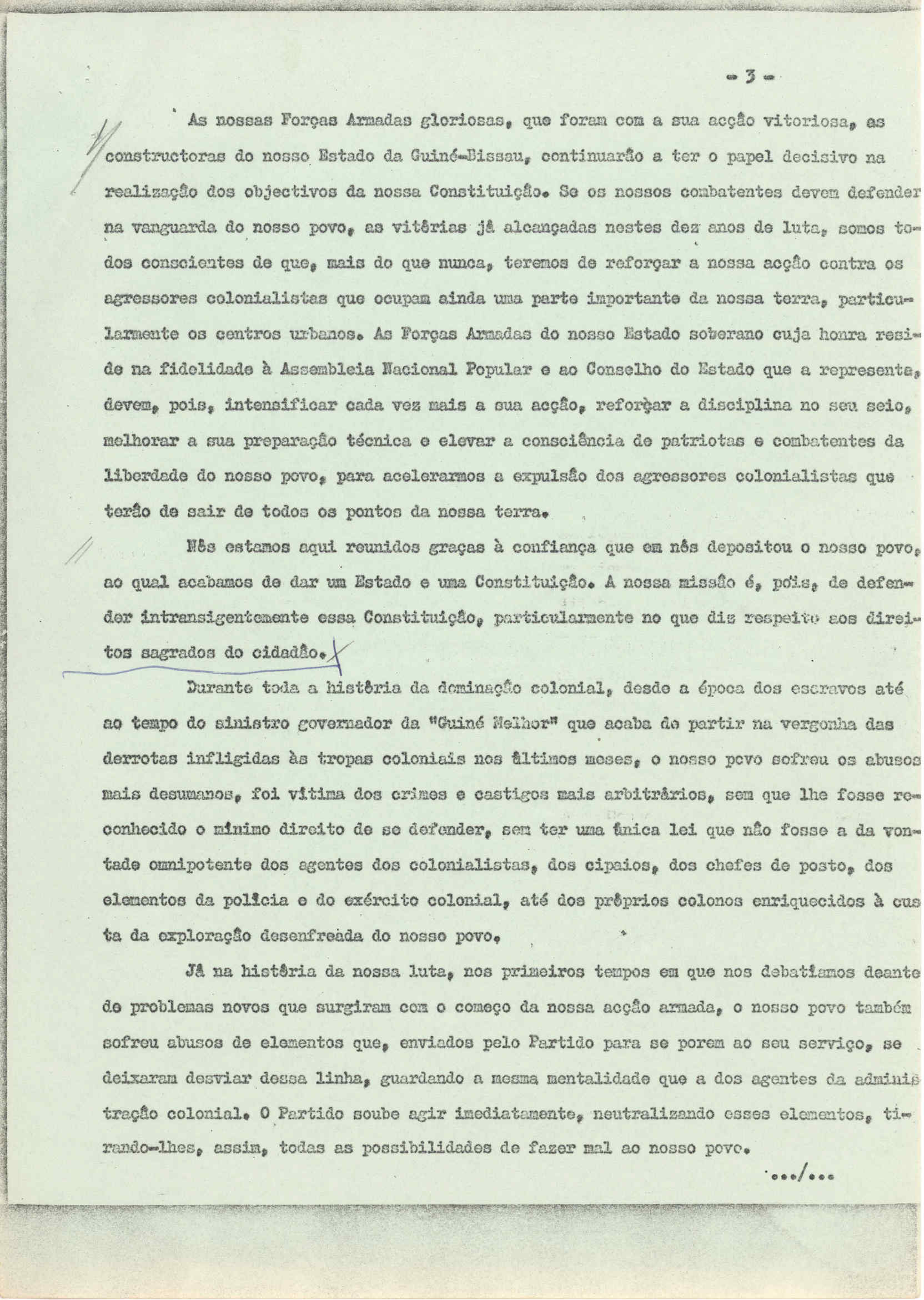 - 3 -

As nossas Forças Armadas gloriosas, que foram com a sua acção vitoriosa, as constructoras do nosso Estado da Guiné-Bissau, continuarão a ter o papel decisivo na realização dos objectivos da nossa Constituição. Se os nossos combatentes devem defender na vanguarda do nosso povo, as vitórias já alcançadas nestes dez anos de luta, somos todos conscientes de que, mais do que nunca, teremos de reforçar a nossa acção contra os agressores colonialistas que ocupam ainda uma parte importante da nossa terra, particularmente os centros urbanos. As Forças Armadas do nosso Estado soberano cuja honra reside na fidelidade à Assembleia Nacional Popular e ao Conselho do Estado que a representa, devem, pois, intensificar cada vez mais a sua acção, reforçar a disciplina no seu seio, melhorar a sua preparação técnica e elevar a consciência de patriotas e combatentes da liberdade do nosso povo, para acelerarmos a expulsão dos agressores colonialistas que terão de sair de todos os pontos da nossa terra.

Nós estamos aqui reunidos graças à confiança que em nós depositou o nosso povo, ao qual acabamos de dar um Estado e uma Constituição. A nossa missão é, pois, de defender intransigentemente essa Constituição, particularmente no que diz respeito aos direitos sagrados do cidadão.

Durante toda a história da dominação colonial, desde a época dos escravos até ao tempo do sinistro governador da "Guiné Melhor" que acaba de partir na vergonha das derrotas infligidas às tropas coloniais nos últimos meses, o nosso povo sofreu os abusos mais desumanos, foi vítima dos crimes e castigos mais arbitrários, sem que lhe fosse reconhecido o mínimo direito de se defender, sem ter uma única lei que não fosse a da vontade omnipotente dos agentes dos colonialistas, dos cipaios, dos chefes de posto, dos elementos da polícia e do exército colonial, até dos próprios colonos enriquecidos à custa da exploração desenfreada do nosso povo.

Já na história da nossa luta, nos primeiros tempos em que nos debatíamos deante de problemas novos que surgiram com o começo da nossa acção armada, o nosso povo também sofreu abusos de elementos que, enviados pelo Partido para se porem ao seu serviço, se deixaram desviar dessa linha, guardando a mesma mentalidade que a dos agentes da administração colonial. O Partido soube agir imediatamente, neutralizando esses elementos, tirando-lhes, assim, todas as possibilidades de fazer mal ao nosso povo.

.../...